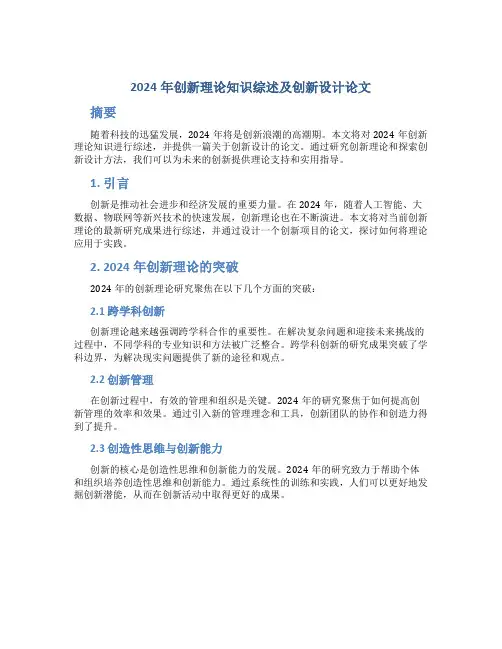 2024 年创新理论知识综述及创新设计论文

摘要

随着科技的迅猛发展，2024 年将是创新浪潮的高潮期。本文将对 2024 年创新理论知识进行综述，并提供一篇关于创新设计的论文。通过研究创新理论和探索创新设计方法，我们可以为未来的创新提供理论支持和实用指导。

1. 引言

创新是推动社会进步和经济发展的重要力量。在 2024 年，随着人工智能、大数据、物联网等新兴技术的快速发展，创新理论也在不断演进。本文将对当前创新理论的最新研究成果进行综述，并通过设计一个创新项目的论文，探讨如何将理论应用于实践。

2. 2024 年创新理论的突破

2024 年的创新理论研究聚焦在以下几个方面的突破：

2.1 跨学科创新

创新理论越来越强调跨学科合作的重要性。在解决复杂问题和迎接未来挑战的过程中，不同学科的专业知识和方法被广泛整合。跨学科创新的研究成果突破了学科边界，为解决现实问题提供了新的途径和观点。

2.2 创新管理

在创新过程中，有效的管理和组织是关键。2024 年的研究聚焦于如何提高创新管理的效率和效果。通过引入新的管理理念和工具，创新团队的协作和创造力得到了提升。

2.3 创造性思维与创新能力

创新的核心是创造性思维和创新能力的发展。2024 年的研究致力于帮助个体和组织培养创造性思维和创新能力。通过系统性的训练和实践，人们可以更好地发掘创新潜能，从而在创新活动中取得更好的成果。